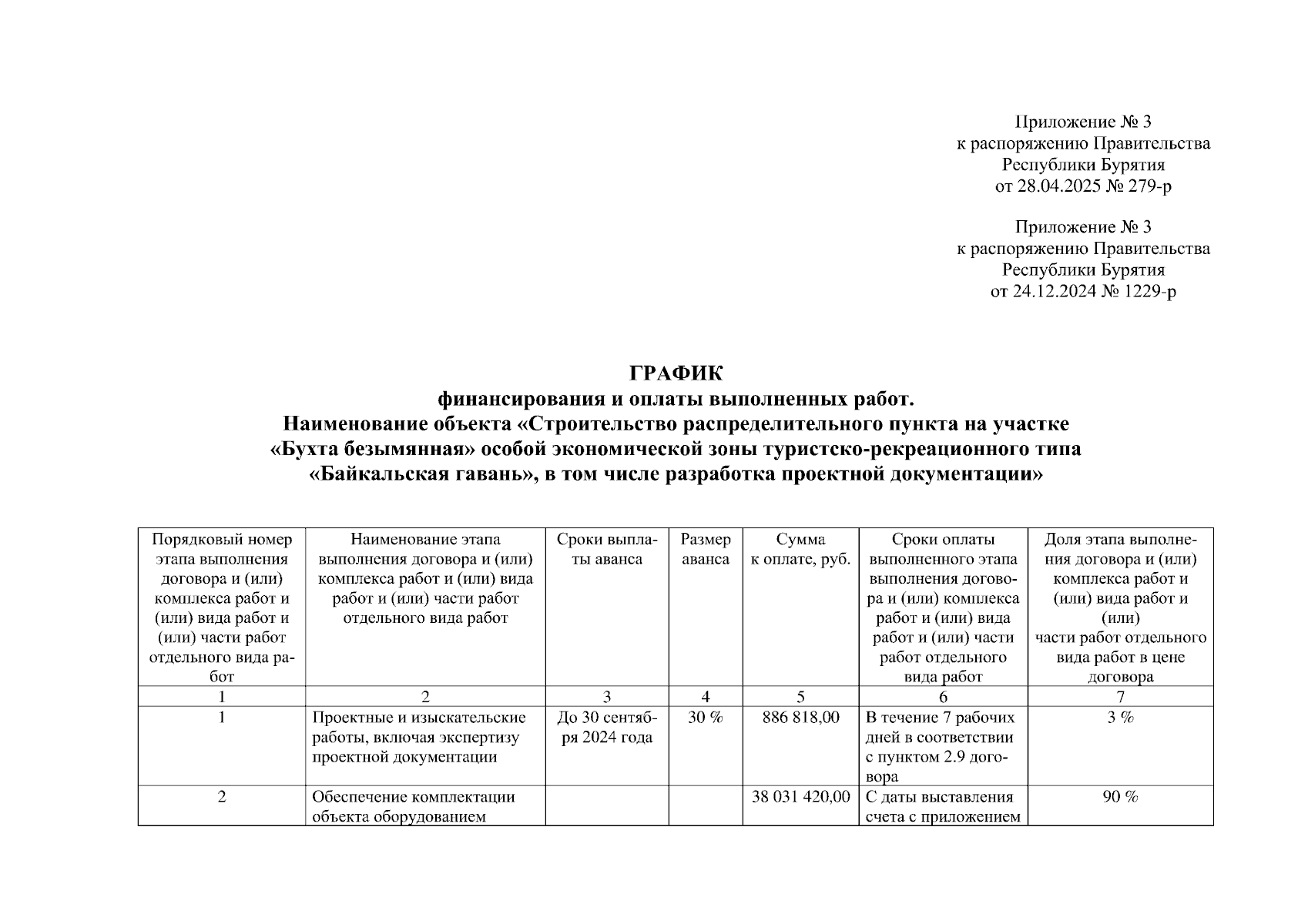 Приложение № 3
к распоряжению Правительства
Республики Бурятия
от 28.04.2025 № 279-р

Приложение № 3
к распоряжению Правительства
Республики Бурятия
от 24.12.2024 № 1229-р

ГРАФИК
финансирования и оплаты выполненных работ.
Наименование объекта «Строительство распределительного пункта на участке «Бухта безымянная» особой экономической зоны туристско-рекреационного типа «Байкальская гавань», в том числе разработка проектной документации»

| Порядковый номер этапа выполнения договора и (или) комплекса работ и (или) вида работ и (или) части работ отдельного вида работ | Наименование этапа выполнения договора и (или) комплекса работ и (или) вида работ и (или) части работ отдельного вида работ | Сроки выплаты аванса | Размер аванса | Сумма к оплате, руб. | Сроки оплаты выполненного этапа выполнения договора и (или) комплекса работ и (или) вида работ и (или) части работ отдельного вида работ | Доля этапа выполнения договора и (или) комплекса работ и (или) вида работ и (или) части работ отдельного вида работ в цене договора |
|---|---|---|---|---|---|---|
| 1 | 2 | 3 | 4 | 5 | 6 | 7 |
| 1 | Проектные и изыскательские работы, включая экспертизу проектной документации | До 30 сентября 2024 года | 30 % | 886 818,00 | В течение 7 рабочих дней в соответствии с пунктом 2.9 договора | 3 % |
| 2 | Обеспечение комплектации объекта оборудованием | | | 38 031 420,00 | С даты выставления счета с приложением | 90 % |